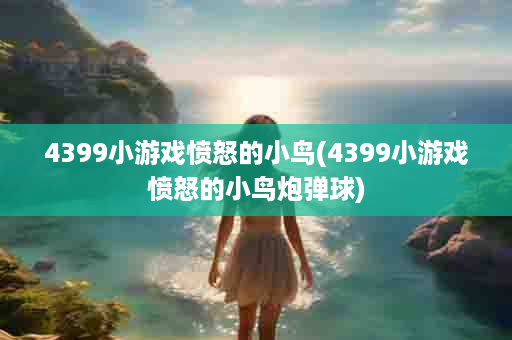 4399小游戏愤怒的小鸟(4399小游戏愤怒的小鸟炮弹球)